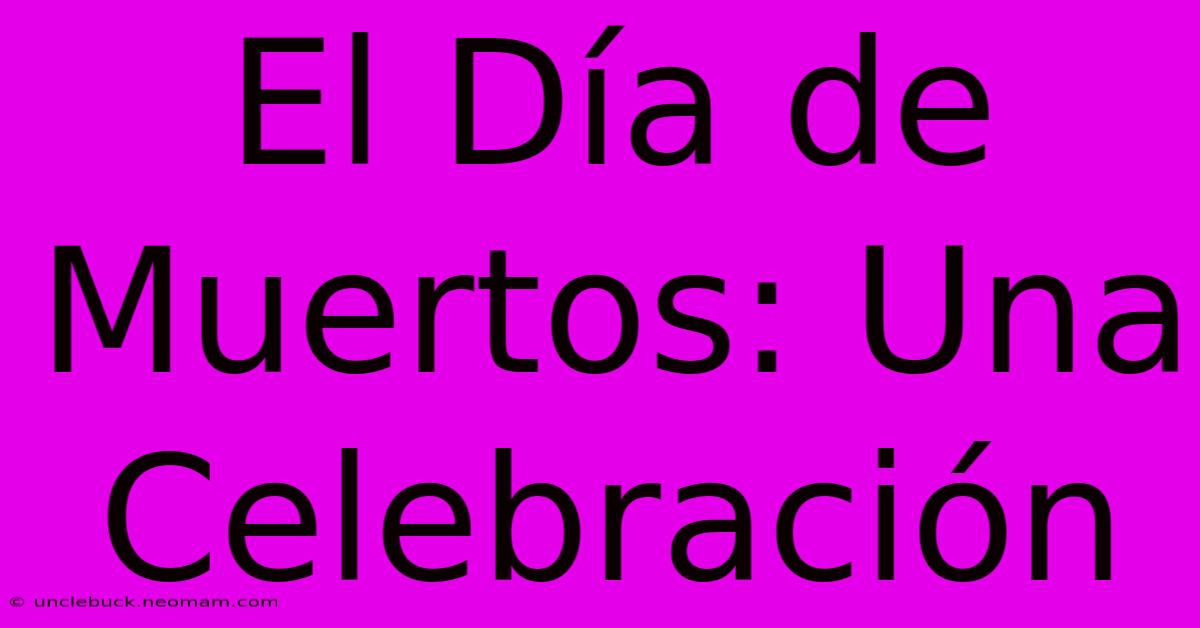 El Día de Muertos: Una Celebración

© unclebuck.neomam.com